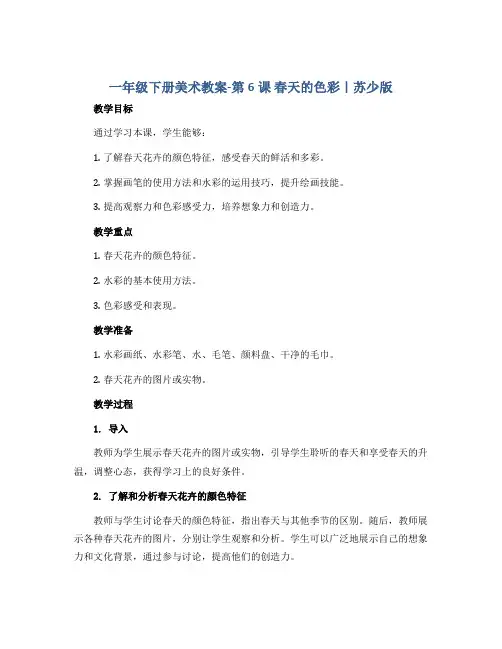 一年级下册美术教案-第 6 课 春天的色彩丨苏少版

教学目标

通过学习本课，学生能够：

1. 了解春天花卉的颜色特征，感受春天的鲜活和多彩。

2. 掌握画笔的使用方法和水彩的运用技巧，提升绘画技能。

3. 提高观察力和色彩感受力，培养想象力和创造力。

教学重点

1. 春天花卉的颜色特征。

2. 水彩的基本使用方法。

3. 色彩感受和表现。

教学准备

1. 水彩画纸、水彩笔、水、毛笔、颜料盘、干净的毛巾。

2. 春天花卉的图片或实物。

教学过程

1. 导入

教师为学生展示春天花卉的图片或实物，引导学生聆听的春天和享受春天的升温，调整心态，获得学习上的良好条件。

2. 了解和分析春天花卉的颜色特征

教师与学生讨论春天的颜色特征，指出春天与其他季节的区别。随后，教师展示各种春天花卉的图片，分别让学生观察和分析。学生可以广泛地展示自己的想象力和文化背景，通过参与讨论，提高他们的创造力。